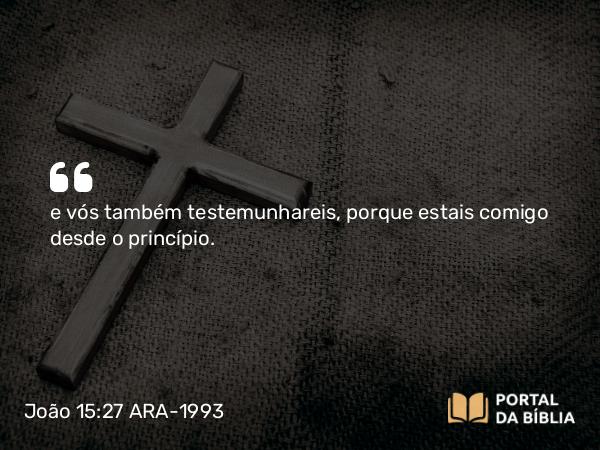 “
e vós também testemunhareis, porque estais comigo desde o princípio.

João 15:27 ARA-1993

PORTAL DA BÍBLIA